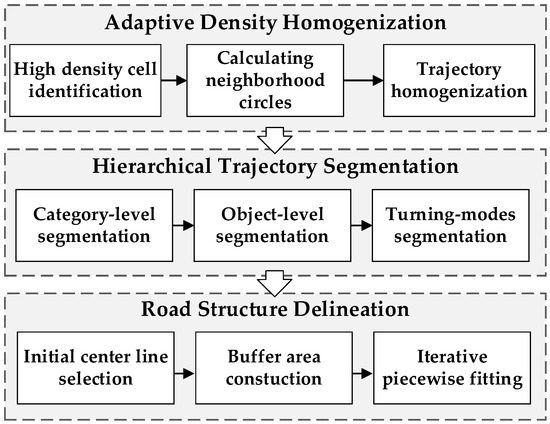 Adaptive Density Homogenization

High density cell identification

Calculating neighborhood circles

Trajectory homogenization

Hierarchical Trajectory Segmentation

Category-level segmentation

Object-level segmentation

Turning-modes segmentation

Road Structure Delineation

Initial center line selection

Buffer area constuction

Iterative piecewise fitting